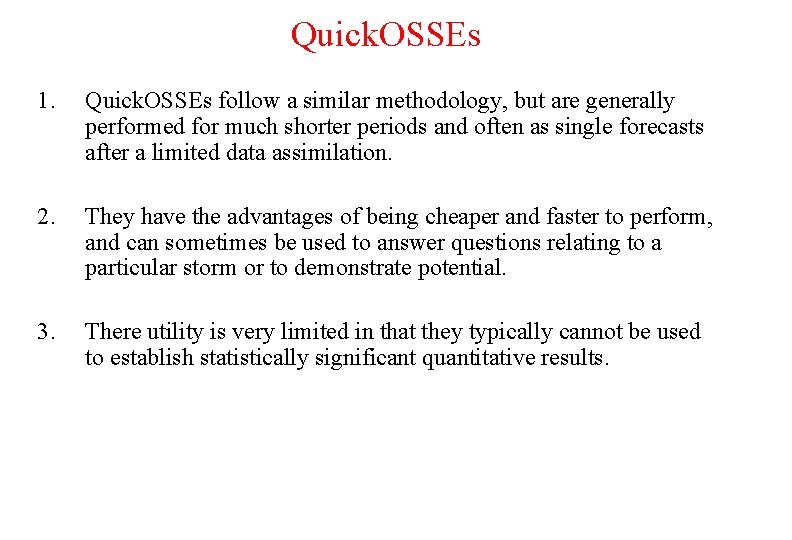 QuickOSSEs

1. QuickOSSEs follow a similar methodology, but are generally performed for much shorter periods and often as single forecasts after a limited data assimilation.

2. They have the advantages of being cheaper and faster to perform, and can sometimes be used to answer questions relating to a particular storm or to demonstrate potential.

3. There utility is very limited in that they typically cannot be used to establish statistically significant quantitative results.